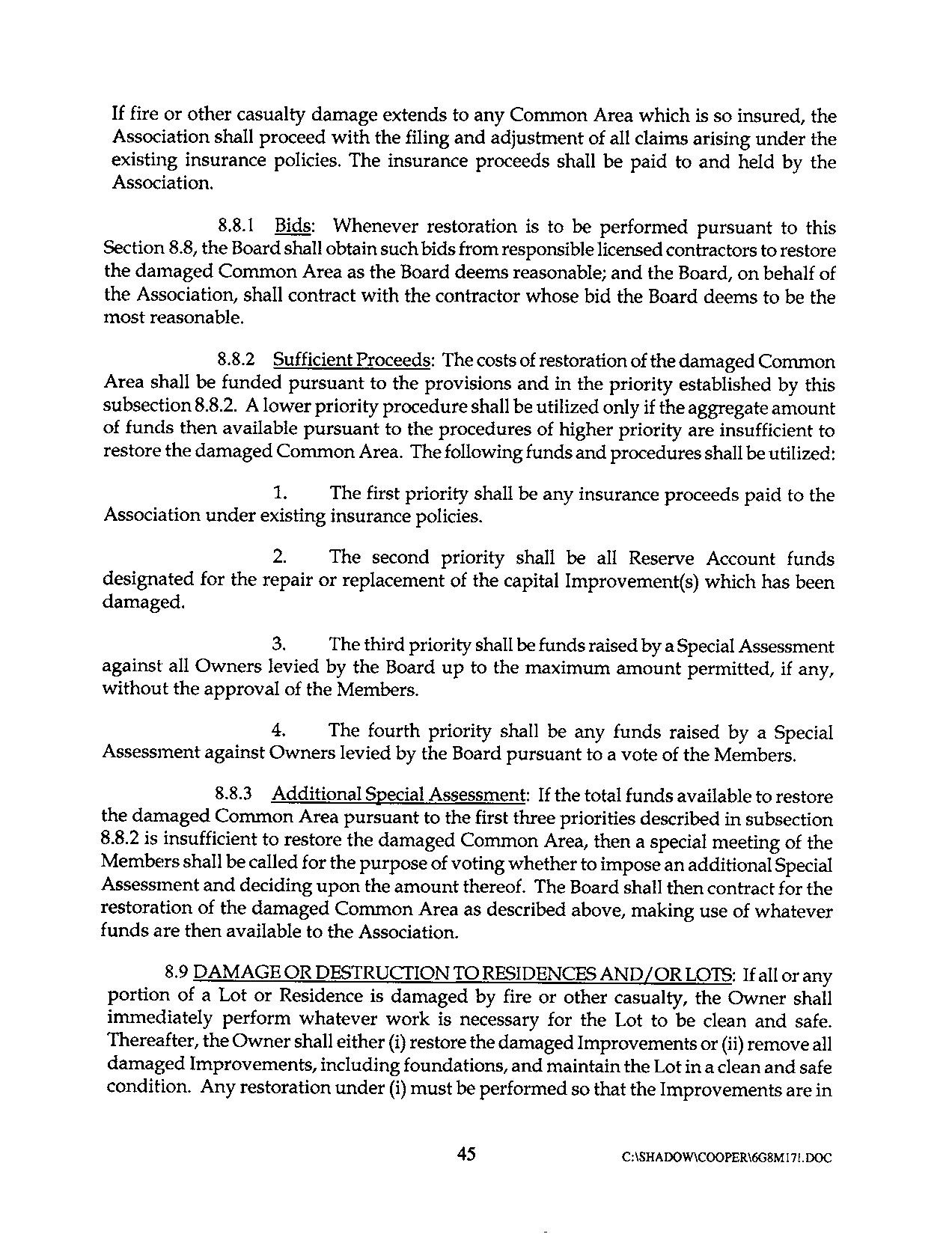 If fire or other casualty damage extends to any Common Area which is so insured, the Association shall proceed with the filing and adjustment of all claims arising under the existing insurance policies. The insurance proceeds shall be paid to and held by the Association.

8.8.1 Bids: Whenever restoration is to be performed pursuant to this Section 8.8, the Board shall obtain such bids from responsible licensed contractors to restore the damaged Common Area as the Board deems reasonable; and the Board, on behalf of the Association, shall contract with the contractor whose bid the Board deems to be the most reasonable.

8.8.2 Sufficient Proceeds: The costs of restoration of the damaged Common Area shall be funded pursuant to the provisions and in the priority established by this subsection 8.8.2. A lower priority procedure shall be utilized only if the aggregate amount of funds then available pursuant to the procedures of higher priority are insufficient to restore the damaged Common Area. The following funds and procedures shall be utilized:

1. The first priority shall be any insurance proceeds paid to the Association under existing insurance policies.

2. The second priority shall be all Reserve Account funds designated for the repair or replacement of the capital Improvement(s) which has been damaged.

3. The third priority shall be funds raised by a Special Assessment against all Owners levied by the Board up to the maximum amount permitted, if any, without the approval of the Members.

4. The fourth priority shall be any funds raised by a Special Assessment against Owners levied by the Board pursuant to a vote of the Members.

8.8.3 Additional Special Assessment: If the total funds available to restore the damaged Common Area pursuant to the first three priorities described in subsection 8.8.2 is insufficient to restore the damaged Common Area, then a special meeting of the Members shall be called for the purpose of voting whether to impose an additional Special Assessment and deciding upon the amount thereof. The Board shall then contract for the restoration of the damaged Common Area as described above, making use of whatever funds are then available to the Association.

8.9 DAMAGE OR DESTRUCTION TO RESIDENCES AND/OR LOTS: If all or any portion of a Lot or Residence is damaged by fire or other casualty, the Owner shall immediately perform whatever work is necessary for the Lot to be clean and safe. Thereafter, the Owner shall either (i) restore the damaged Improvements or (ii) remove all damaged Improvements, including foundations, and maintain the Lot in a clean and safe condition. Any restoration under (i) must be performed so that the Improvements are in

45

C:\SHADOW\COOPER\6G8M17!.DOC